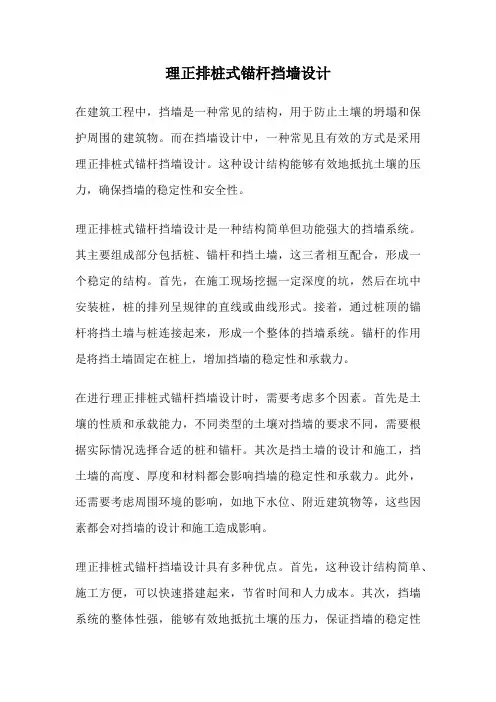 理正排桩式锚杆挡墙设计

在建筑工程中，挡墙是一种常见的结构，用于防止土壤的坍塌和保护周围的建筑物。而在挡墙设计中，一种常见且有效的方式是采用理正排桩式锚杆挡墙设计。这种设计结构能够有效地抵抗土壤的压力，确保挡墙的稳定性和安全性。

理正排桩式锚杆挡墙设计是一种结构简单但功能强大的挡墙系统。其主要组成部分包括桩、锚杆和挡土墙，这三者相互配合，形成一个稳定的结构。首先，在施工现场挖掘一定深度的坑，然后在坑中安装桩，桩的排列呈规律的直线或曲线形式。接着，通过桩顶的锚杆将挡土墙与桩连接起来，形成一个整体的挡墙系统。锚杆的作用是将挡土墙固定在桩上，增加挡墙的稳定性和承载力。

在进行理正排桩式锚杆挡墙设计时，需要考虑多个因素。首先是土壤的性质和承载能力，不同类型的土壤对挡墙的要求不同，需要根据实际情况选择合适的桩和锚杆。其次是挡土墙的设计和施工，挡土墙的高度、厚度和材料都会影响挡墙的稳定性和承载力。此外，还需要考虑周围环境的影响，如地下水位、附近建筑物等，这些因素都会对挡墙的设计和施工造成影响。

理正排桩式锚杆挡墙设计具有多种优点。首先，这种设计结构简单、施工方便，可以快速搭建起来，节省时间和人力成本。其次，挡墙系统的整体性强，能够有效地抵抗土壤的压力，保证挡墙的稳定性